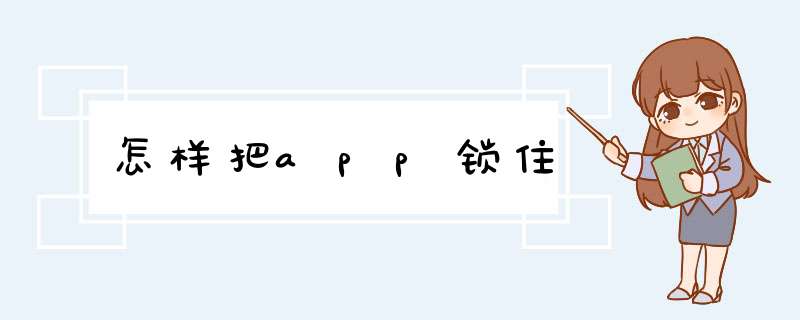 怎样把app锁住